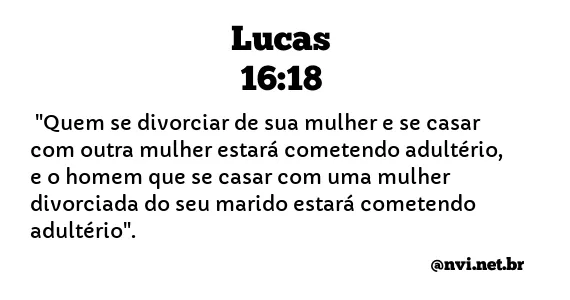 Lucas
16:18

"Quem se divorciar de sua mulher e se casar com outra mulher estará cometendo adultério, e o homem que se casar com uma mulher divorciada do seu marido estará cometendo adultério".

@nvi.net.br